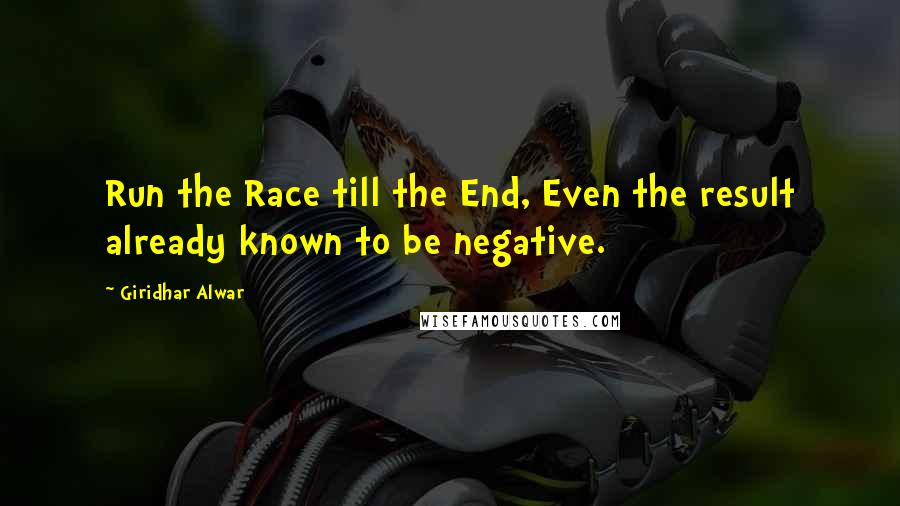 Run the Race till the End, Even the result already known to be negative.

~ Giridhar Alwar

WISEFAMOUSQUOTES.COM